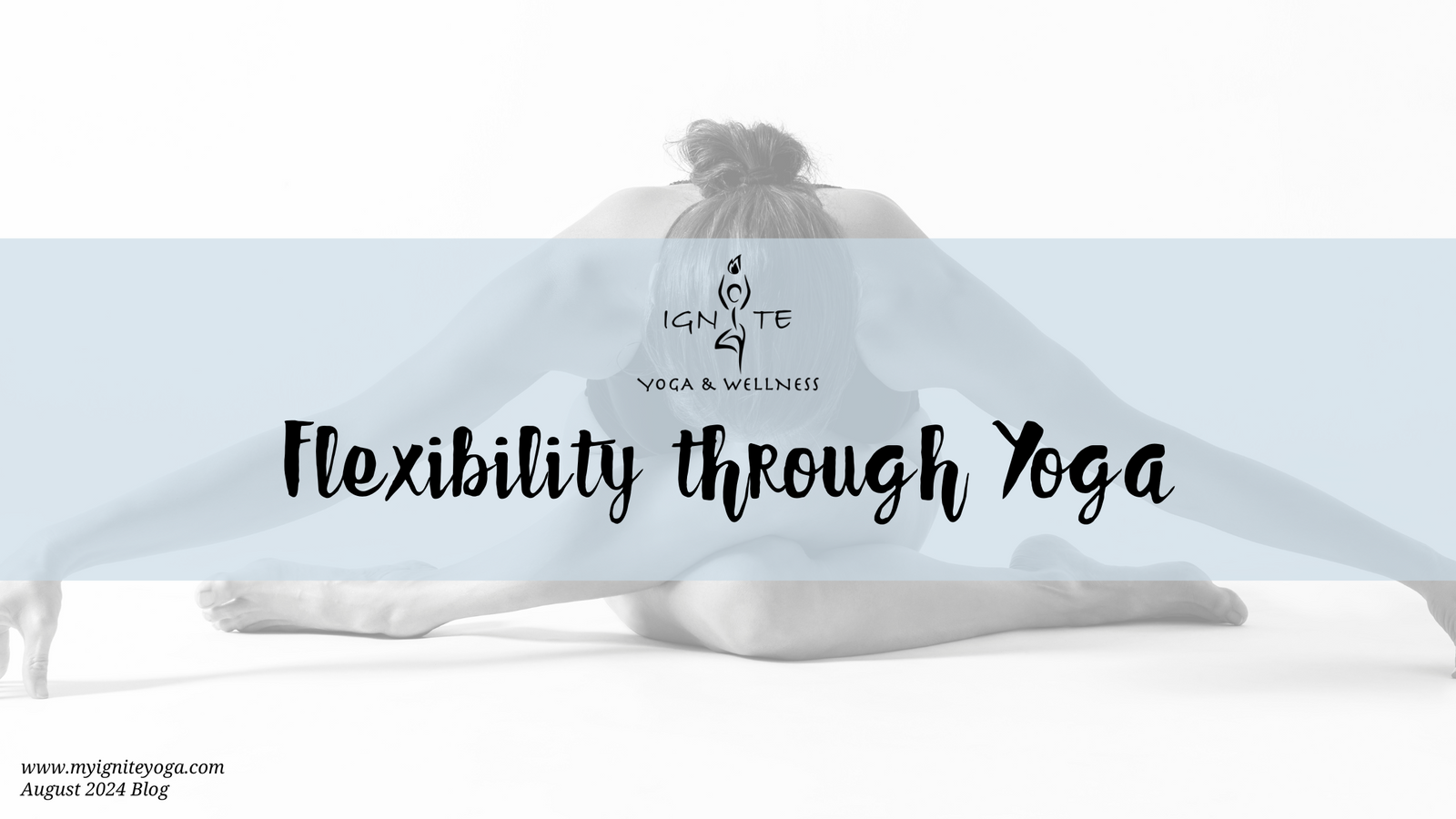 IGNITE
YOGA & WELLNESS

Flexibility through Yoga

www.myigniteyoga.com
August 2024 Blog